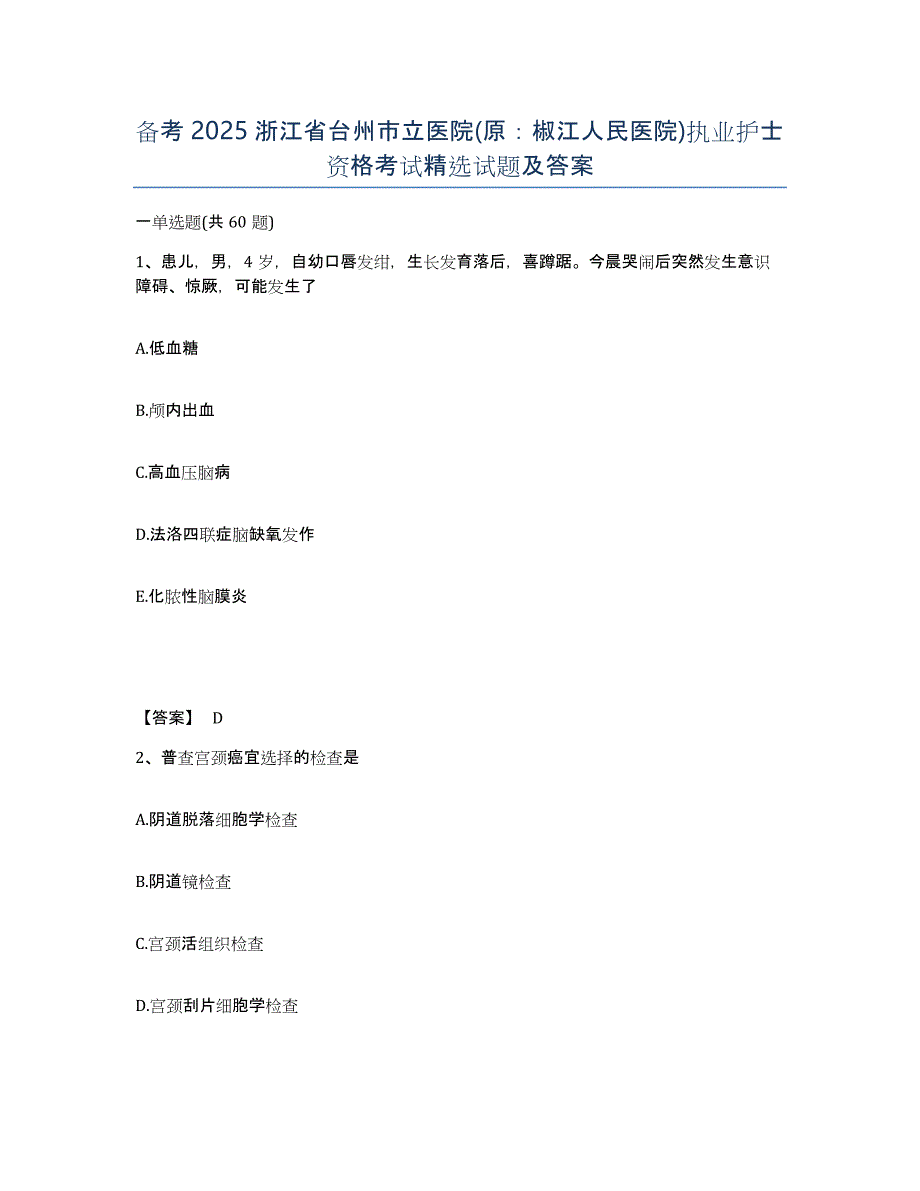 备考 2025 浙江省台州市立医院(原：椒江人民医院)执业护士资格考试精选试题及答案

一单选题(共 60 题)

1、患儿，男，4 岁，自幼口唇发绀，生长发育落后，喜蹲踞。今晨哭闹后突然发生意识障碍、惊厥，可能发生了

A.低血糖

B.颅内出血

C.高血压脑病

D.法洛四联症脑缺氧发作

E.化脓性脑膜炎

【答案】 D

2、普查宫颈癌宜选择的检查是

A.阴道脱落细胞学检查

B.阴道镜检查

C.宫颈活组织检查

D.宫颈刮片细胞学检查